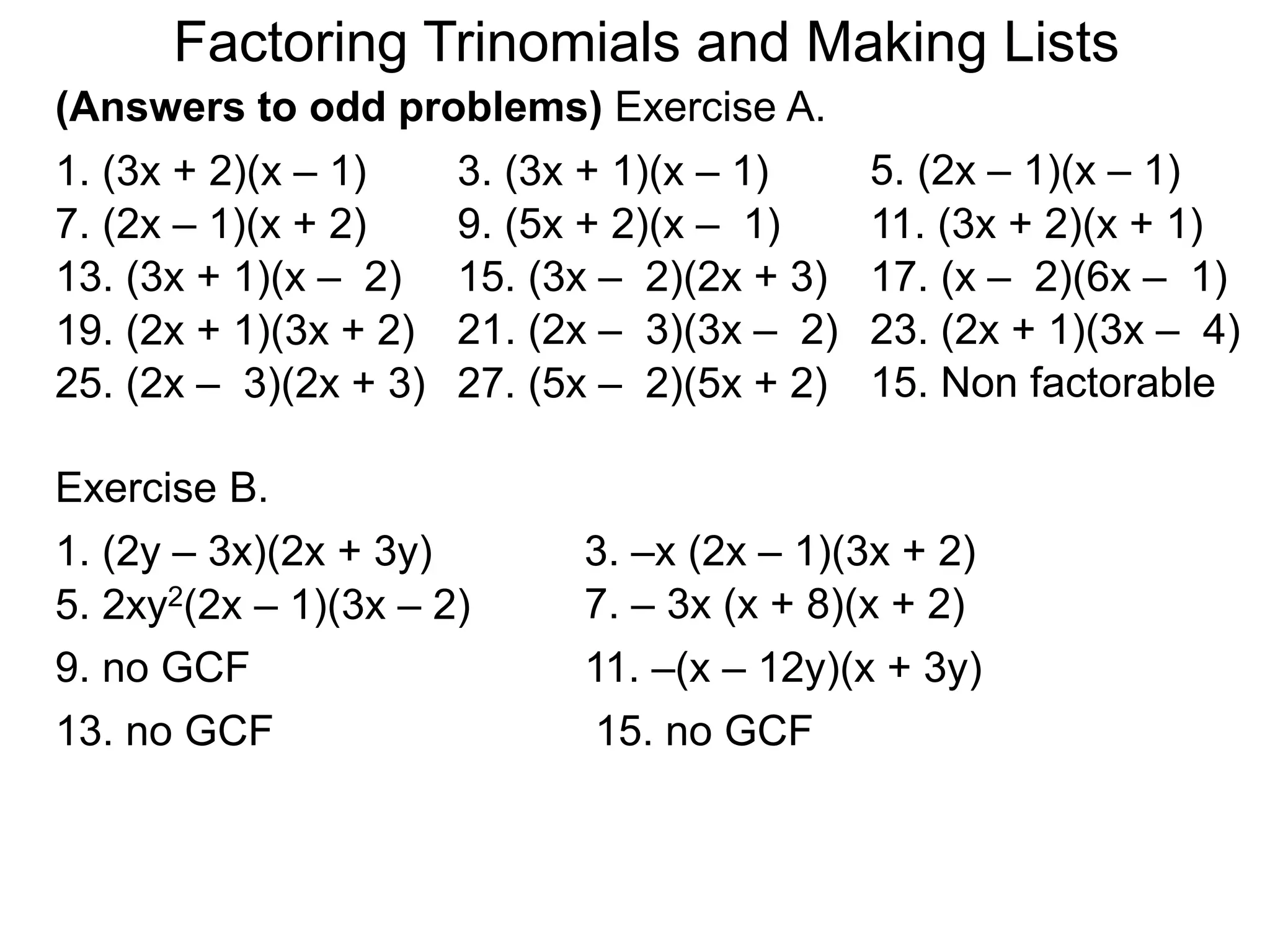 Factoring Trinomials and Making Lists

**(Answers to odd problems)** Exercise A.

1. $(3x + 2)(x – 1)$
3. $(3x + 1)(x – 1)$
5. $(2x – 1)(x – 1)$
7. $(2x – 1)(x + 2)$
9. $(5x + 2)(x – 1)$
11. $(3x + 2)(x + 1)$
13. $(3x + 1)(x – 2)$
15. $(3x – 2)(2x + 3)$
17. $(x – 2)(6x – 1)$
19. $(2x + 1)(3x + 2)$
21. $(2x – 3)(3x – 2)$
23. $(2x + 1)(3x – 4)$
25. $(2x – 3)(2x + 3)$
27. $(5x – 2)(5x + 2)$
15. Non factorable

Exercise B.

1. $(2y – 3x)(2x + 3y)$
3. $–x (2x – 1)(3x + 2)$
5. $2xy^2(2x – 1)(3x – 2)$
7. $– 3x (x + 8)(x + 2)$
9. no GCF
11. $–(x – 12y)(x + 3y)$
13. no GCF
15. no GCF